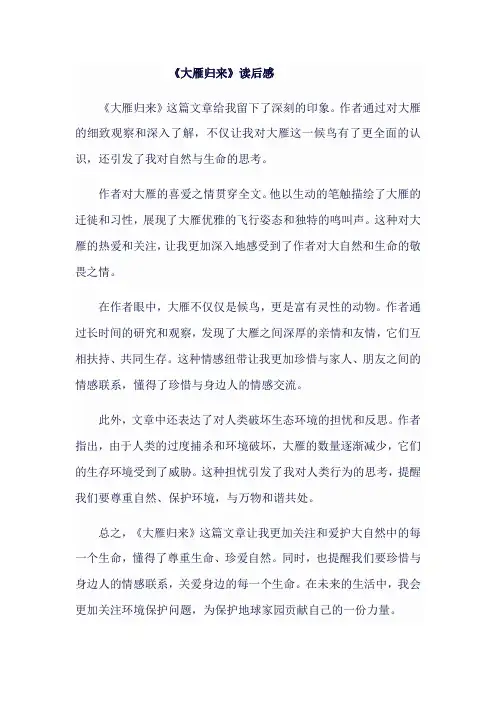 《大雁归来》读后感

《大雁归来》这篇文章给我留下了深刻的印象。作者通过对大雁的细致观察和深入了解，不仅让我对大雁这一候鸟有了更全面的认识，还引发了我对自然与生命的思考。

作者对大雁的喜爱之情贯穿全文。他以生动的笔触描绘了大雁的迁徙和习性，展现了大雁优雅的飞行姿态和独特的鸣叫声。这种对大雁的热爱和关注，让我更加深入地感受到了作者对大自然和生命的敬畏之情。

在作者眼中，大雁不仅仅是候鸟，更是富有灵性的动物。作者通过长时间的研究和观察，发现了大雁之间深厚的亲情和友情，它们互相扶持、共同生存。这种情感纽带让我更加珍惜与家人、朋友之间的情感联系，懂得了珍惜与身边人的情感交流。

此外，文章中还表达了对人类破坏生态环境的担忧和反思。作者指出，由于人类的过度捕杀和环境破坏，大雁的数量逐渐减少，它们的生存环境受到了威胁。这种担忧引发了我对人类行为的思考，提醒我们要尊重自然、保护环境，与万物和谐共处。

总之，《大雁归来》这篇文章让我更加关注和爱护大自然中的每一个生命，懂得了尊重生命、珍爱自然。同时，也提醒我们要珍惜与身边人的情感联系，关爱身边的每一个生命。在未来的生活中，我会更加关注环境保护问题，为保护地球家园贡献自己的一份力量。